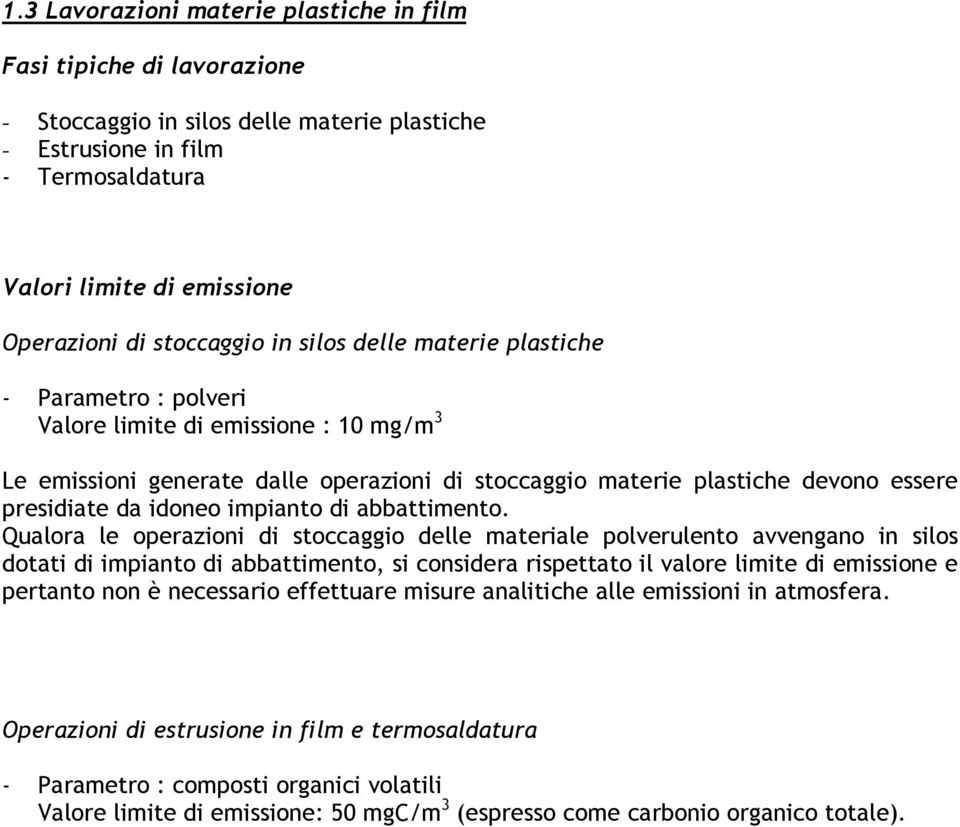 1.3 Lavorazioni materie plastiche in film

Fasi tipiche di lavorazione

- Stoccaggio in silos delle materie plastiche
- Estrusione in film
- Termosaldatura

Valori limite di emissione

Operazioni di stoccaggio in silos delle materie plastiche

- Parametro : polveri
Valore limite di emissione : 10 mg/m$^3$

Le emissioni generate dalle operazioni di stoccaggio materie plastiche devono essere presidiate da idoneo impianto di abbattimento.
Qualora le operazioni di stoccaggio delle materiale polverulento avvengano in silos dotati di impianto di abbattimento, si considera rispettato il valore limite di emissione e pertanto non è necessario effettuare misure analitiche alle emissioni in atmosfera.

Operazioni di estrusione in film e termosaldatura

- Parametro : composti organici volatili
Valore limite di emissione: 50 mgC/m$^3$ (espresso come carbonio organico totale).